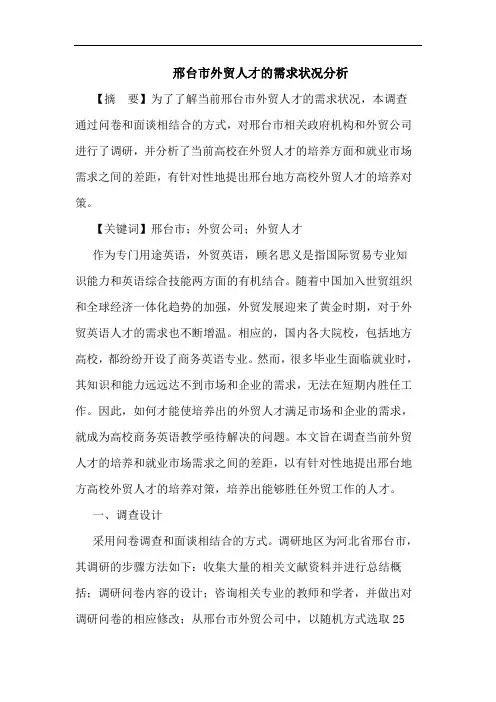 邢台市外贸人才的需求状况分析

【摘　要】为了了解当前邢台市外贸人才的需求状况，本调查通过问卷和面谈相结合的方式，对邢台市相关政府机构和外贸公司进行了调研，并分析了当前高校在外贸人才的培养方面和就业市场需求之间的差距，有针对性地提出邢台地方高校外贸人才的培养对策。

【关键词】邢台市；外贸公司；外贸人才

作为专门用途英语，外贸英语，顾名思义是指国际贸易专业知识能力和英语综合技能两方面的有机结合。随着中国加入世贸组织和全球经济一体化趋势的加强，外贸发展迎来了黄金时期，对于外贸英语人才的需求也不断增温。相应的，国内各大院校，包括地方高校，都纷纷开设了商务英语专业。然而，很多毕业生面临就业时，其知识和能力远远达不到市场和企业的需求，无法在短期内胜任工作。因此，如何才能使培养出的外贸人才满足市场和企业的需求，就成为高校商务英语教学亟待解决的问题。本文旨在调查当前外贸人才的培养和就业市场需求之间的差距，以有针对性地提出邢台地方高校外贸人才的培养对策，培养出能够胜任外贸工作的人才。

一、调查设计

采用问卷调查和面谈相结合的方式。调研地区为河北省邢台市，其调研的步骤方法如下：收集大量的相关文献资料并进行总结概括；调研问卷内容的设计；咨询相关专业的教师和学者，并做出对调研问卷的相应修改；从邢台市外贸公司中，以随机方式选取 25